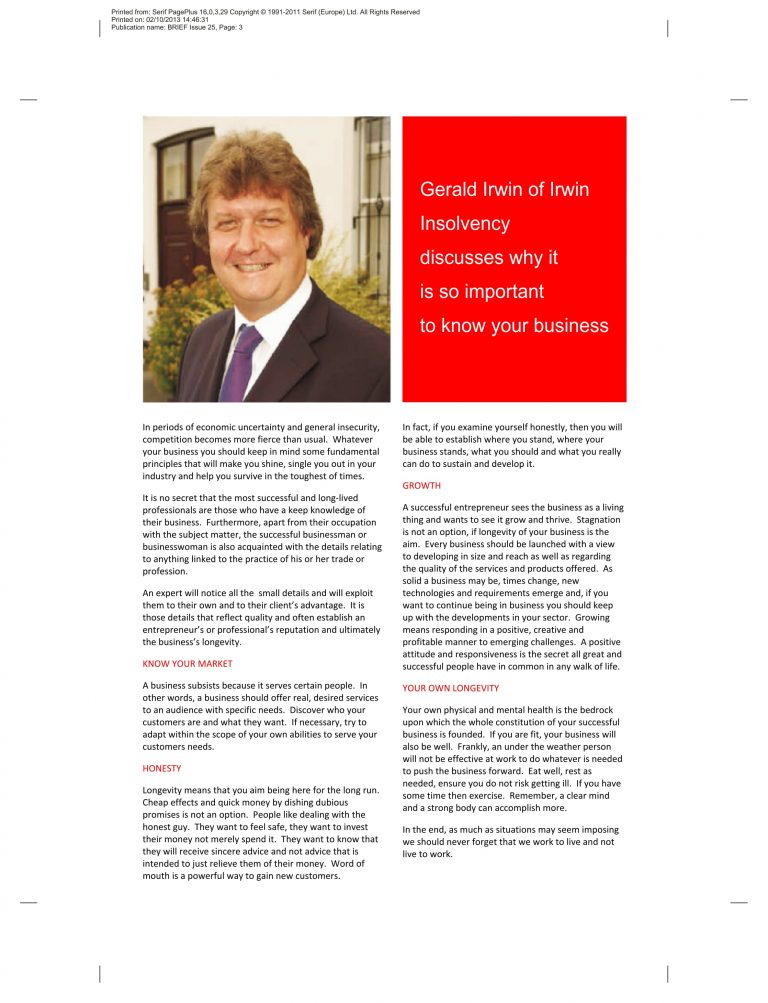 Printed from: Serif PagePlus 16,0,3,29 Copyright © 1991-2011 Serif (Europe) Ltd. All Rights Reserved
Printed on: 02/10/2013 14:46:31
Publication name: BRIEF Issue 25, Page: 3

Gerald Irwin of Irwin Insolvency discusses why it is so important to know your business

In periods of economic uncertainty and general insecurity, competition becomes more fierce than usual. Whatever your business you should keep in mind some fundamental principles that will make you shine, single you out in your industry and help you survive in the toughest of times.

It is no secret that the most successful and long-lived professionals are those who have a keep knowledge of their business. Furthermore, apart from their occupation with the subject matter, the successful businessman or businesswoman is also acquainted with the details relating to anything linked to the practice of his or her trade or profession.

An expert will notice all the small details and will exploit them to their own and to their client's advantage. It is those details that reflect quality and often establish an entrepreneur's or professional's reputation and ultimately the business's longevity.

KNOW YOUR MARKET

A business subsists because it serves certain people. In other words, a business should offer real, desired services to an audience with specific needs. Discover who your customers are and what they want. If necessary, try to adapt within the scope of your own abilities to serve your customers needs.

HONESTY

Longevity means that you aim being here for the long run. Cheap effects and quick money by dishing dubious promises is not an option. People like dealing with the honest guy. They want to feel safe, they want to invest their money not merely spend it. They want to know that they will receive sincere advice and not advice that is intended to just relieve them of their money. Word of mouth is a powerful way to gain new customers.

In fact, if you examine yourself honestly, then you will be able to establish where you stand, where your business stands, what you should and what you really can do to sustain and develop it.

GROWTH

A successful entrepreneur sees the business as a living thing and wants to see it grow and thrive. Stagnation is not an option, if longevity of your business is the aim. Every business should be launched with a view to developing in size and reach as well as regarding the quality of the services and products offered. As solid a business may be, times change, new technologies and requirements emerge and, if you want to continue being in business you should keep up with the developments in your sector. Growing means responding in a positive, creative and profitable manner to emerging challenges. A positive attitude and responsiveness is the secret all great and successful people have in common in any walk of life.

YOUR OWN LONGEVITY

Your own physical and mental health is the bedrock upon which the whole constitution of your successful business is founded. If you are fit, your business will also be well. Frankly, an under the weather person will not be effective at work to do whatever is needed to push the business forward. Eat well, rest as needed, ensure you do not risk getting ill. If you have some time then exercise. Remember, a clear mind and a strong body can accomplish more.

In the end, as much as situations may seem imposing we should never forget that we work to live and not live to work.